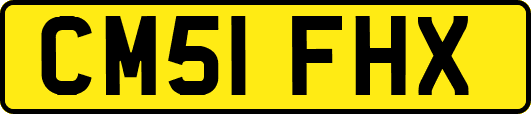 CM51 FHX